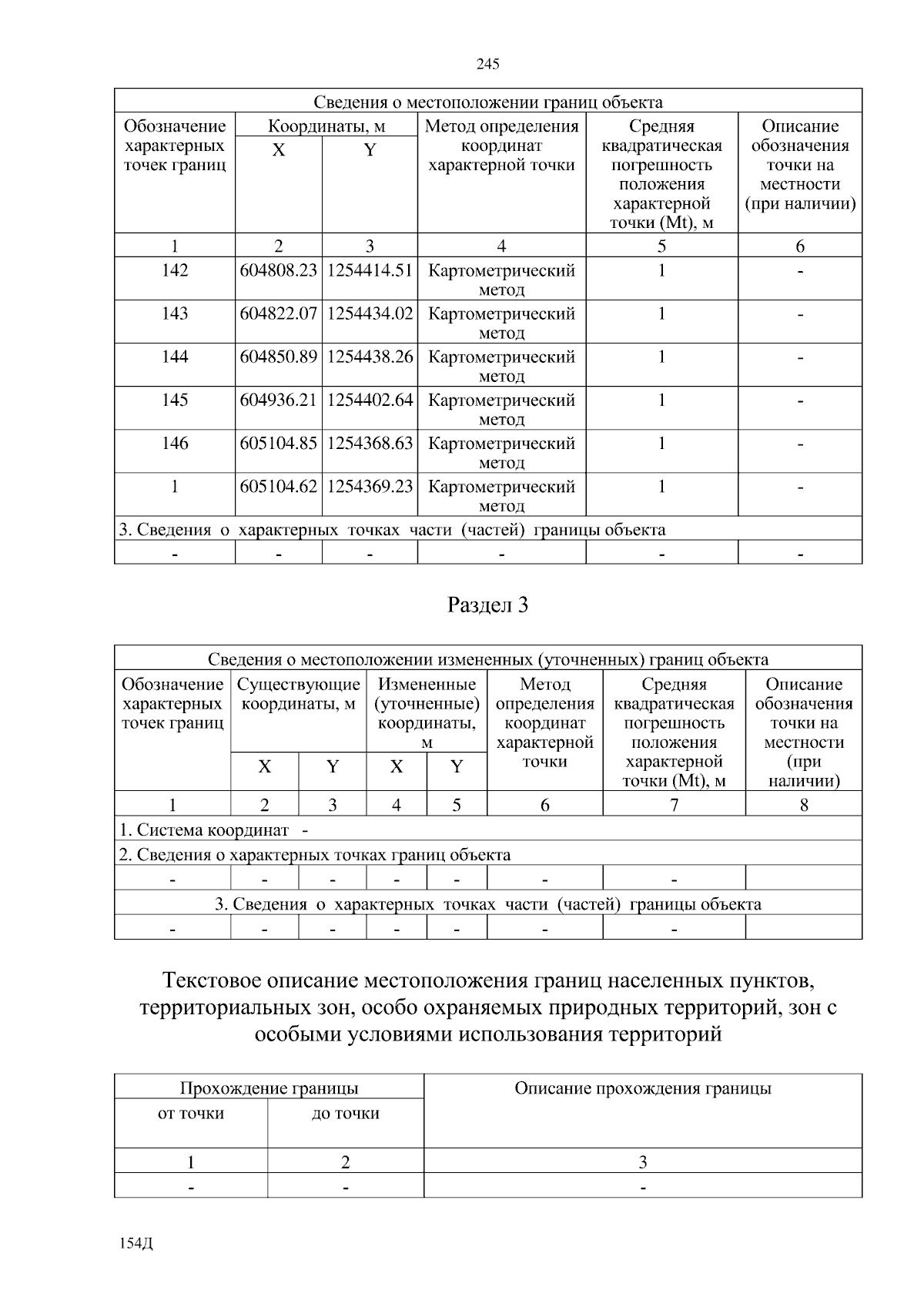 245

| Сведения о местоположении границ объекта | | | | | |
|---|---|---|---|---|---|
| Обозначение характерных точек границ | Координаты, м | | Метод определения координат характерной точки | Средняя квадратическая погрешность положения характерной точки (Mt), м | Описание обозначения точки на местности (при наличии) |
| | X | Y | | | |
| 1 | 2 | 3 | 4 | 5 | 6 |
| 142 | 604808.23 | 1254414.51 | Картометрический метод | 1 | - |
| 143 | 604822.07 | 1254434.02 | Картометрический метод | 1 | - |
| 144 | 604850.89 | 1254438.26 | Картометрический метод | 1 | - |
| 145 | 604936.21 | 1254402.64 | Картометрический метод | 1 | - |
| 146 | 605104.85 | 1254368.63 | Картометрический метод | 1 | - |
| 1 | 605104.62 | 1254369.23 | Картометрический метод | 1 | - |
| 3. Сведения о характерных точках части (частей) границы объекта | | | | | |
| - | - | - | - | - | - |

Раздел 3

| Сведения о местоположении измененных (уточненных) границ объекта | | | | | | | |
|---|---|---|---|---|---|---|---|
| Обозначение характерных точек границ | Существующие координаты, м | | Измененные (уточненные) координаты, м | | Метод определения координат характерной точки | Средняя квадратическая погрешность положения характерной точки (Mt), м | Описание обозначения точки на местности (при наличии) |
| | X | Y | X | Y | | | |
| 1 | 2 | 3 | 4 | 5 | 6 | 7 | 8 |
| 1. Система координат - | | | | | | | |
| 2. Сведения о характерных точках границ объекта | | | | | | | |
| - | - | - | - | - | - | - | |
| 3. Сведения о характерных точках части (частей) границы объекта | | | | | | | |
| - | - | - | - | - | - | - | |

Текстовое описание местоположения границ населенных пунктов, территориальных зон, особо охраняемых природных территорий, зон с особыми условиями использования территорий

| Прохождение границы | | Описание прохождения границы |
|---|---|---|
| от точки | до точки | |
| 1 | 2 | 3 |
| - | - | - |

154Д